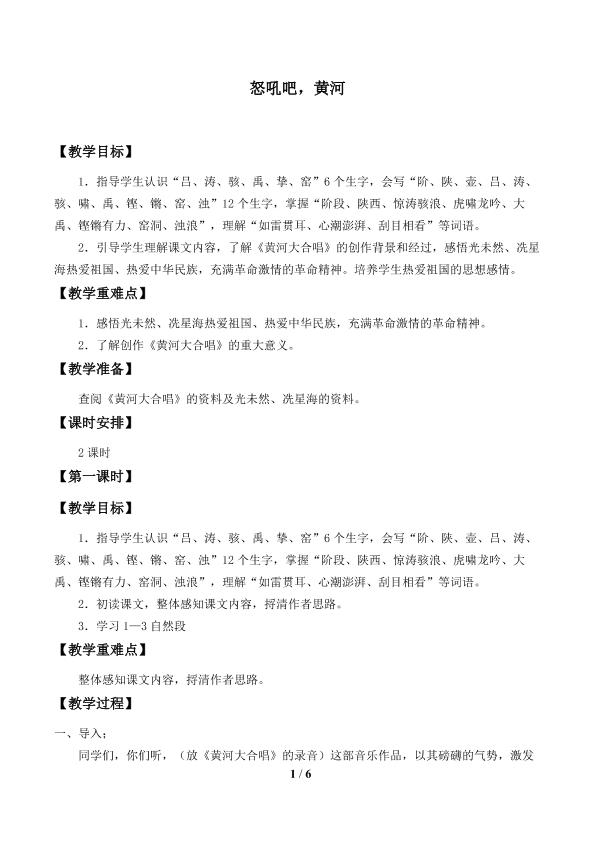 怒吼吧，黄河

【教学目标】

1．指导学生认识“吕、涛、骇、禹、挚、窑”6个生字，会写“阶、陕、壶、吕、涛、骇、啸、禹、铿、锵、窑、浊”12个生字，掌握“阶段、陕西、惊涛骇浪、虎啸龙吟、大禹、铿锵有力、窑洞、浊浪”，理解“如雷贯耳、心潮澎湃、刮目相看”等词语。

2．引导学生理解课文内容，了解《黄河大合唱》的创作背景和经过，感悟光未然、冼星海热爱祖国、热爱中华民族，充满革命激情的革命精神。培养学生热爱祖国的思想感情。

【教学重难点】

1．感悟光未然、冼星海热爱祖国、热爱中华民族，充满革命激情的革命精神。

2．了解创作《黄河大合唱》的重大意义。

【教学准备】

查阅《黄河大合唱》的资料及光未然、冼星海的资料。

【课时安排】

2课时

【第一课时】

【教学目标】

1．指导学生认识“吕、涛、骇、禹、挚、窑”6个生字，会写“阶、陕、壶、吕、涛、骇、啸、禹、铿、锵、窑、浊”12个生字，掌握“阶段、陕西、惊涛骇浪、虎啸龙吟、大禹、铿锵有力、窑洞、浊浪”，理解“如雷贯耳、心潮澎湃、刮目相看”等词语。

2．初读课文，整体感知课文内容，捋清作者思路。

3．学习1—3自然段

【教学重难点】

整体感知课文内容，捋清作者思路。

【教学过程】

一、导入：

同学们，你们听，（放《黄河大合唱》的录音）这部音乐作品，以其磅礴的气势，激发

1 / 6